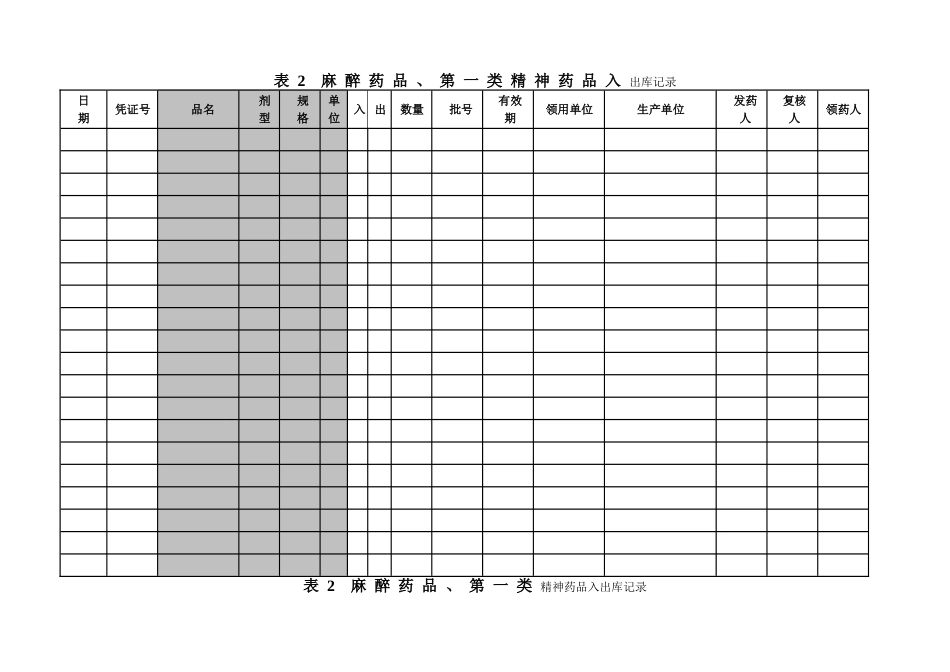 表 2 麻醉药品、第一类精神药品入出库记录

| 日期 | 凭证号 | 品名 | 剂型 | 规格 | 单位 | 入 | 出 | 数量 | 批号 | 有效期 | 领用单位 | 生产单位 | 发药人 | 复核人 | 领药人 |
|---|---|---|---|---|---|---|---|---|---|---|---|---|---|---|---|
| | | | | | | | | | | | | | | | |
| | | | | | | | | | | | | | | | |
| | | | | | | | | | | | | | | | |
| | | | | | | | | | | | | | | | |
| | | | | | | | | | | | | | | | |
| | | | | | | | | | | | | | | | |
| | | | | | | | | | | | | | | | |
| | | | | | | | | | | | | | | | |
| | | | | | | | | | | | | | | | |
| | | | | | | | | | | | | | | | |
| | | | | | | | | | | | | | | | |
| | | | | | | | | | | | | | | | |
| | | | | | | | | | | | | | | | |
| | | | | | | | | | | | | | | | |
| | | | | | | | | | | | | | | | |
| | | | | | | | | | | | | | | | |
| | | | | | | | | | | | | | | | |
| | | | | | | | | | | | | | | | |
| | | | | | | | | | | | | | | | |
| | | | | | | | | | | | | | | | |

表 2 麻醉药品、第一类精神药品入出库记录